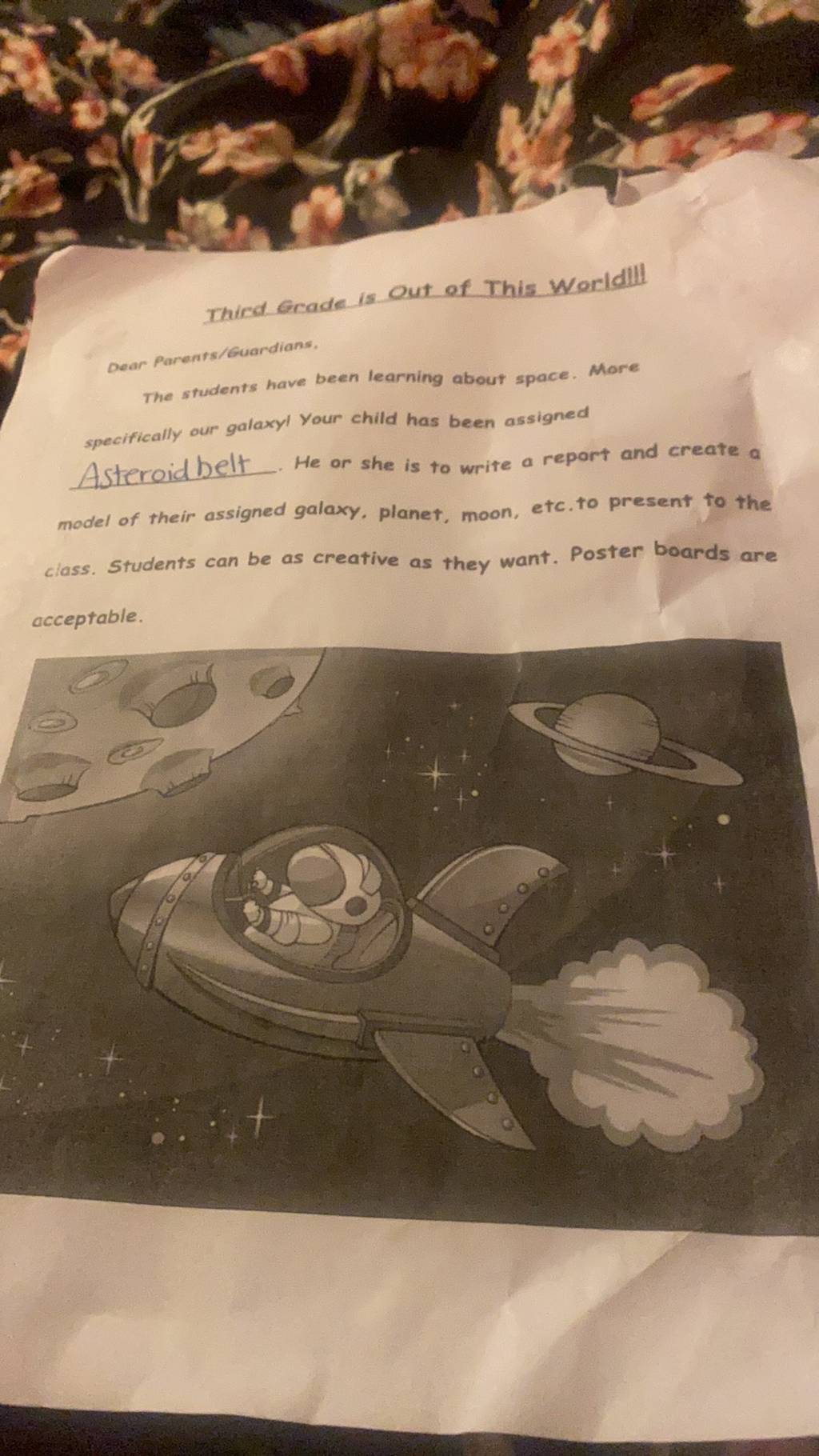 Third Grade is Out of This World!!!

Dear Parents/Guardians,

The students have been learning about space. More specifically our galaxy! Your child has been assigned Asteroid belt. He or she is to write a report and create a model of their assigned galaxy, planet, moon, etc.to present to the class. Students can be as creative as they want. Poster boards are acceptable.